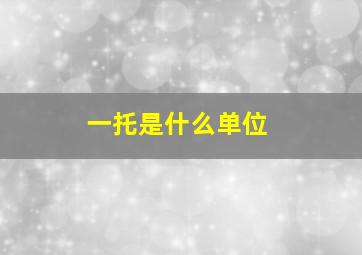 一托是什么单位